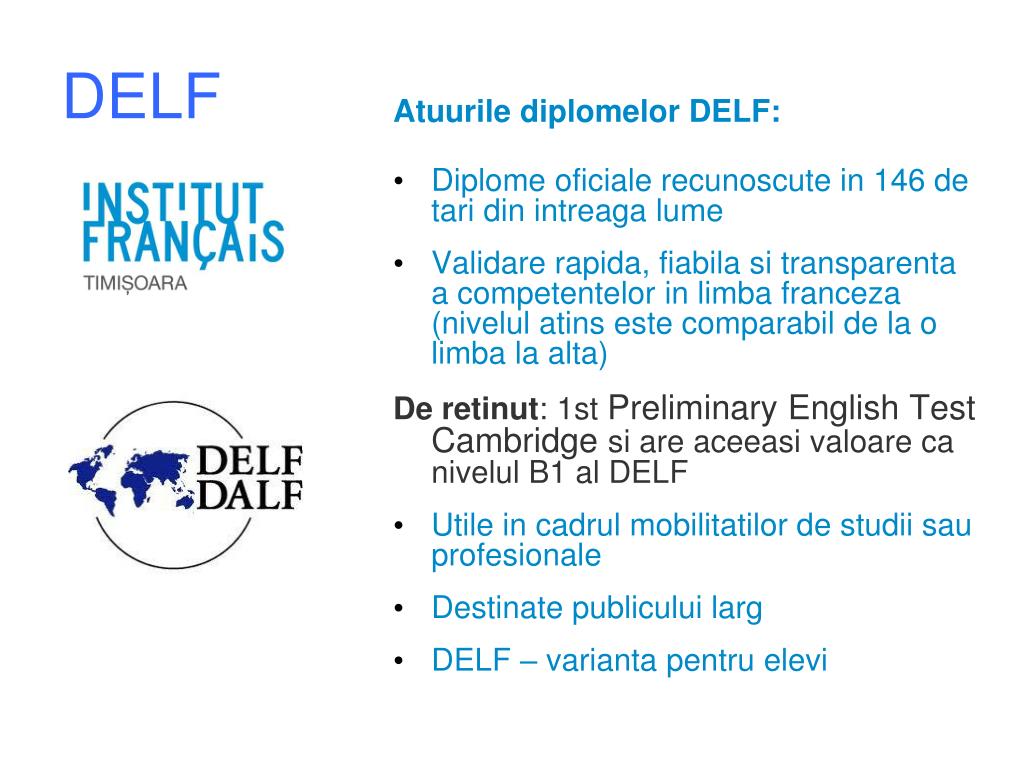 DELF

INSTITUT FRANÇAIS
TIMIȘOARA

DELF
DALF

Atuurile diplomelor DELF:

• Diplome oficiale recunoscute in 146 de tari din intreaga lume

• Validare rapida, fiabila si transparenta a competentelor in limba franceza (nivelul atins este comparabil de la o limba la alta)

De retinut: 1st Preliminary English Test Cambridge si are aceeasi valoare ca nivelul B1 al DELF

• Utile in cadrul mobilitatilor de studii sau profesionale

• Destinate publicului larg

• DELF – varianta pentru elevi